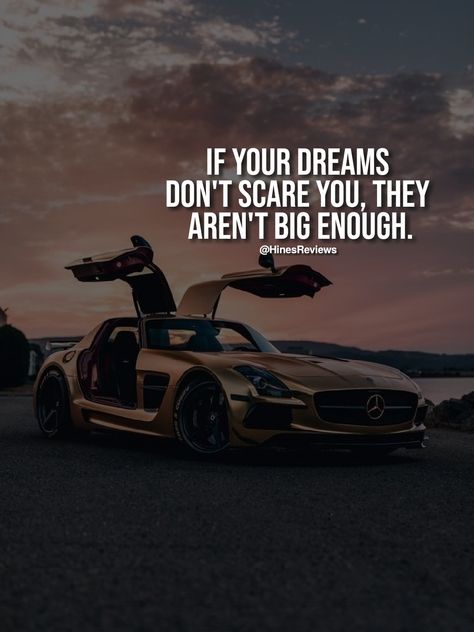 IF YOUR DREAMS DON'T SCARE YOU, THEY AREN'T BIG ENOUGH.

@HinesReviews